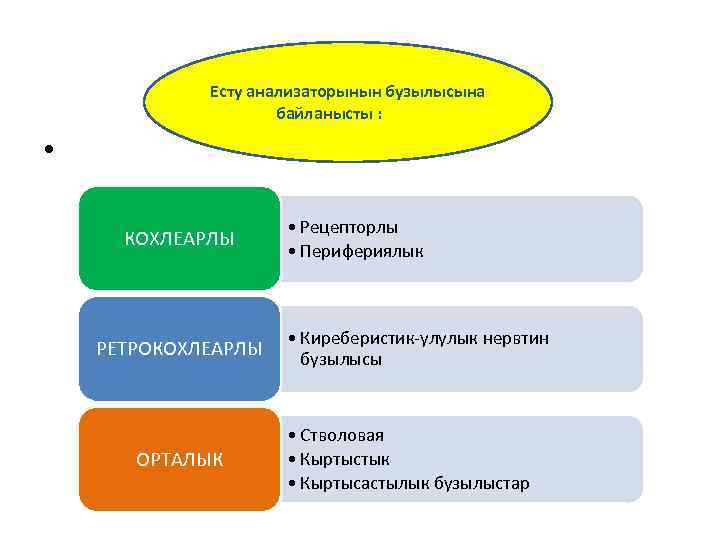 Есту анализаторынын бузылысына байланысты :

•

КОХЛЕАРЛЫ

• Рецепторлы
• Перифериялык

РЕТРОКОХЛЕАРЛЫ

• Киреберистик-улулык нервтин бузылысы

ОРТАЛЫК

• Стволовая
• Кыртыстык
• Кыртысастылык бузылыстар